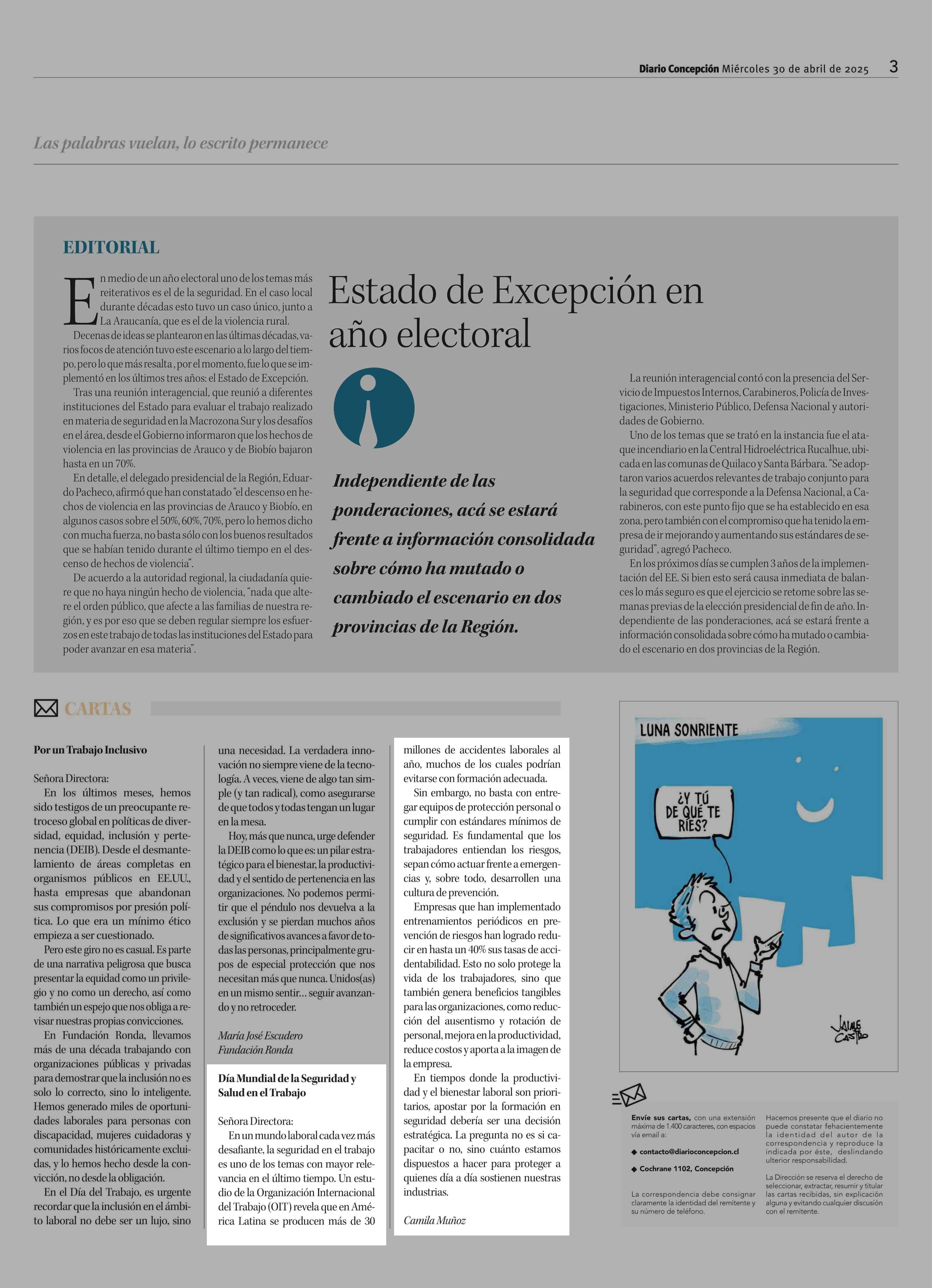 Diario Concepción Miércoles 30 de abril de 2025 3

Las palabras vuelan, lo escrito permanece

EDITORIAL

Estado de Excepción en año electoral

En medio de un año electoral uno de los temas más reiterativos es el de la seguridad. En el caso local durante décadas esto tuvo un caso único, junto a La Araucanía, que es el de la violencia rural.

Decenas de ideas se plantearon en las últimas décadas, varios focos de atención tuvo este escenario a lo largo del tiempo, pero lo que más resalta , por el momento, fue lo que se implementó en los últimos tres años: el Estado de Excepción.

Tras una reunión interagencial, que reunió a diferentes instituciones del Estado para evaluar el trabajo realizado en materia de seguridad en la Macrozona Sur y los desafíos en el área, desde el Gobierno informaron que los hechos de violencia en las provincias de Arauco y de Biobío bajaron hasta en un 70%.

En detalle, el delegado presidencial de la Región, Eduardo Pacheco, afirmó que han constatado "el descenso en hechos de violencia en las provincias de Arauco y Biobío, en algunos casos sobre el 50%, 60%, 70%, pero lo hemos dicho con mucha fuerza, no basta sólo con los buenos resultados que se habían tenido durante el último tiempo en el descenso de hechos de violencia".

De acuerdo a la autoridad regional, la ciudadanía quiere que no haya ningún hecho de violencia, "nada que altere el orden público, que afecte a las familias de nuestra región, y es por eso que se deben regular siempre los esfuerzos en este trabajo de todas las instituciones del Estado para poder avanzar en esa materia".

Independiente de las ponderaciones, acá se estará frente a información consolidada sobre cómo ha mutado o cambiado el escenario en dos provincias de la Región.

La reunión interagencial contó con la presencia del Servicio de Impuestos Internos, Carabineros, Policía de Investigaciones, Ministerio Público, Defensa Nacional y autoridades de Gobierno.

Uno de los temas que se trató en la instancia fue el ataque incendiario en la Central Hidroeléctrica Rucalhue, ubicada en las comunas de Quilaco y Santa Bárbara. "Se adoptaron varios acuerdos relevantes de trabajo conjunto para la seguridad que corresponde a la Defensa Nacional, a Carabineros, con este punto fijo que se ha establecido en esa zona, pero también con el compromiso que ha tenido la empresa de ir mejorando y aumentando sus estándares de seguridad", agregó Pacheco.

En los próximos días se cumplen 3 años de la implementación del EE. Si bien esto será causa inmediata de balances lo más seguro es que el ejercicio se retome sobre las semanas previas de la elección presidencial de fin de año. Independiente de las ponderaciones, acá se estará frente a información consolidada sobre cómo ha mutado o cambiado el escenario en dos provincias de la Región.

CARTAS

Por un Trabajo Inclusivo

Señora Directora:
En los últimos meses, hemos sido testigos de un preocupante retroceso global en políticas de diversidad, equidad, inclusión y pertenencia (DEIB). Desde el desmantelamiento de áreas completas en organismos públicos en EE.UU., hasta empresas que abandonan sus compromisos por presión política. Lo que era un mínimo ético empieza a ser cuestionado.

Pero este giro no es casual. Es parte de una narrativa peligrosa que busca presentar la equidad como un privilegio y no como un derecho, así como también un espejo que nos obliga a revisar nuestras propias convicciones.

En Fundación Ronda, llevamos más de una década trabajando con organizaciones públicas y privadas para demostrar que la inclusión no es solo lo correcto, sino lo inteligente. Hemos generado miles de oportunidades laborales para personas con discapacidad, mujeres cuidadoras y comunidades históricamente excluidas, y lo hemos hecho desde la convicción, no desde la obligación.

En el Día del Trabajo, es urgente recordar que la inclusión en el ámbito laboral no debe ser un lujo, sino una necesidad. La verdadera innovación no siempre viene de la tecnología. A veces, viene de algo tan simple (y tan radical), como asegurarse de que todos y todas tengan un lugar en la mesa.

Hoy, más que nunca, urge defender la DEIB como lo que es: un pilar estratégico para el bienestar, la productividad y el sentido de pertenencia en las organizaciones. No podemos permitir que el péndulo nos devuelva a la exclusión y se pierdan muchos años de significativos avances a favor de todas las personas, principalmente grupos de especial protección que nos necesitan más que nunca. Unidos(as) en un mismo sentir… seguir avanzando y no retroceder.

María José Escudero
Fundación Ronda

Día Mundial de la Seguridad y Salud en el Trabajo

Señora Directora:
En un mundo laboral cada vez más desafiante, la seguridad en el trabajo es uno de los temas con mayor relevancia en el último tiempo. Un estudio de la Organización Internacional del Trabajo (OIT) revela que en América Latina se producen más de 30 millones de accidentes laborales al año, muchos de los cuales podrían evitarse con formación adecuada.

Sin embargo, no basta con entregar equipos de protección personal o cumplir con estándares mínimos de seguridad. Es fundamental que los trabajadores entiendan los riesgos, sepan cómo actuar frente a emergencias y, sobre todo, desarrollen una cultura de prevención.

Empresas que han implementado entrenamientos periódicos en prevención de riesgos han logrado reducir en hasta un 40% sus tasas de accidentabilidad. Esto no solo protege la vida de los trabajadores, sino que también genera beneficios tangibles para las organizaciones, como reducción del ausentismo y rotación de personal, mejora en la productividad, reduce costos y aporta a la imagen de la empresa.

En tiempos donde la productividad y el bienestar laboral son prioritarios, apostar por la formación en seguridad debería ser una decisión estratégica. La pregunta no es si capacitar o no, sino cuánto estamos dispuestos a hacer para proteger a quienes día a día sostienen nuestras industrias.

Camila Muñoz

LUNA SONRIENTE

¿Y TÚ DE QUÉ TE RÍES?

JAIME CASTRO

Envíe sus cartas, con una extensión máxima de 1.400 caracteres, con espacios vía email a:

◆ contacto@diarioconcepcion.cl

◆ Cochrane 1102, Concepción

La correspondencia debe consignar claramente la identidad del remitente y su número de teléfono.

Hacemos presente que el diario no puede constatar fehacientemente la identidad del autor de la correspondencia y reproduce la indicada por éste, deslindando ulterior responsabilidad.

La Dirección se reserva el derecho de seleccionar, extractar, resumir y titular las cartas recibidas, sin explicación alguna y evitando cualquier discusión con el remitente.